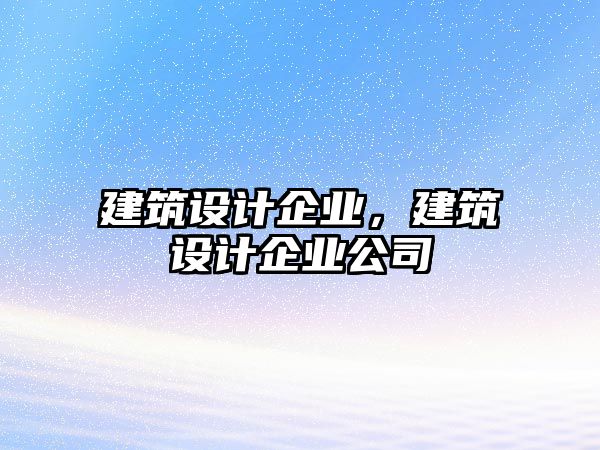 建筑设计企业，建筑设计企业公司